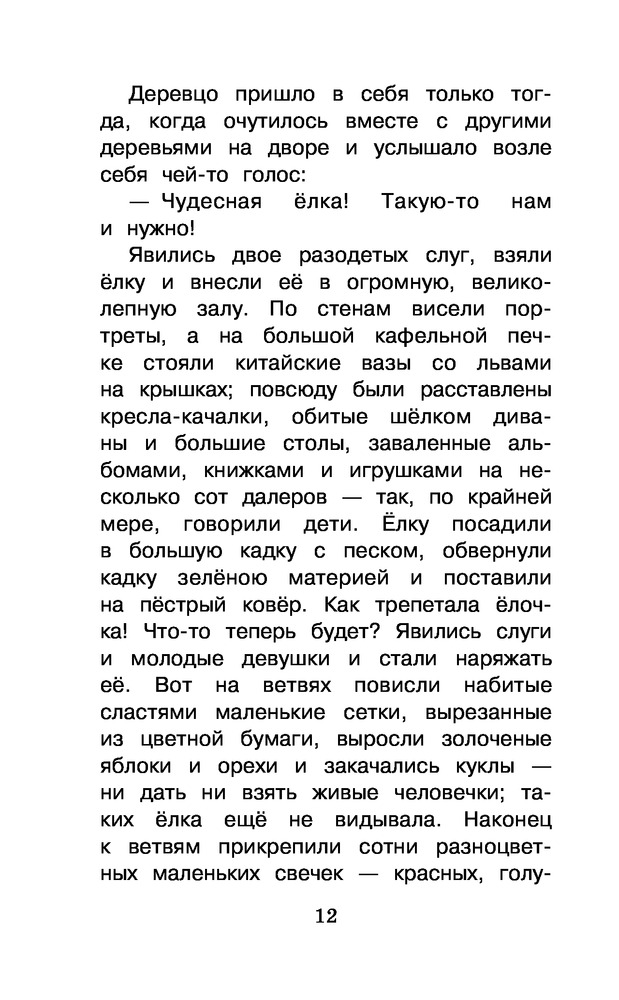 Деревцо пришло в себя только тогда, когда очутилось вместе с другими деревьями на дворе и услышало возле себя чей-то голос:

— Чудесная ёлка! Такую-то нам и нужно!

Явились двое разодетых слуг, взяли ёлку и внесли её в огромную, великолепную залу. По стенам висели портреты, а на большой кафельной печке стояли китайские вазы со львами на крышках; повсюду были расставлены кресла-качалки, обитые шёлком диваны и большие столы, заваленные альбомами, книжками и игрушками на несколько сот далеров — так, по крайней мере, говорили дети. Ёлку посадили в большую кадку с песком, обвернули кадку зелёною материей и поставили на пёстрый ковёр. Как трепетала ёлочка! Что-то теперь будет? Явились слуги и молодые девушки и стали наряжать её. Вот на ветвях повисли набитые сластями маленькие сетки, вырезанные из цветной бумаги, выросли золоченые яблоки и орехи и закачались куклы — ни дать ни взять живые человечки; таких ёлка ещё не видывала. Наконец к ветвям прикрепили сотни разноцветных маленьких свечек — красных, голу-

12